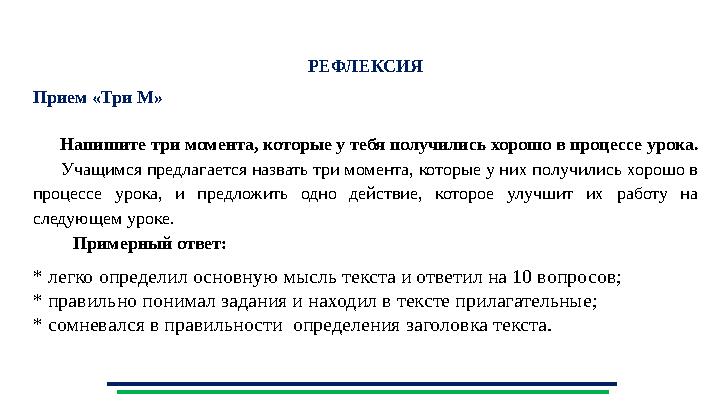 РЕФЛЕКСИЯ

Прием «Три М»

Напишите три момента, которые у тебя получились хорошо в процессе урока.

Учащимся предлагается назвать три момента, которые у них получились хорошо в процессе урока, и предложить одно действие, которое улучшит их работу на следующем уроке.

Примерный ответ:

* легко определил основную мысль текста и ответил на 10 вопросов;
* правильно понимал задания и находил в тексте прилагательные;
* сомневался в правильности определения заголовка текста.